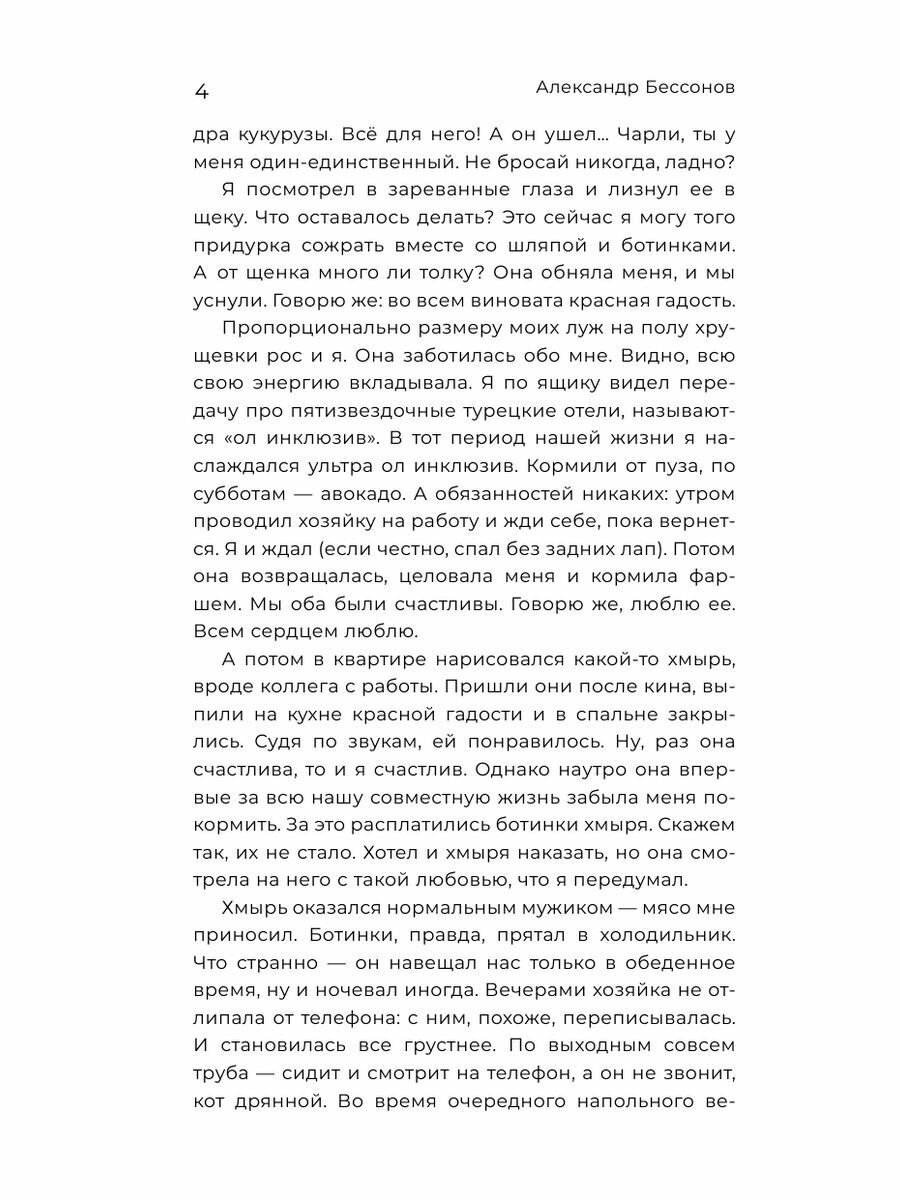 4 Александр Бессонов

дра кукурузы. Всё для него! А он ушел… Чарли, ты у меня один-единственный. Не бросай никогда, ладно?

Я посмотрел в зареванные глаза и лизнул ее в щеку. Что оставалось делать? Это сейчас я могу того придурка сожрать вместе со шляпой и ботинками. А от щенка много ли толку? Она обняла меня, и мы уснули. Говорю же: во всем виновата красная гадость.

Пропорционально размеру моих луж на полу хрущевки рос и я. Она заботилась обо мне. Видно, всю свою энергию вкладывала. Я по ящику видел передачу про пятизвездочные турецкие отели, называются «ол инклюзив». В тот период нашей жизни я наслаждался ультра ол инклюзив. Кормили от пуза, по субботам — авокадо. А обязанностей никаких: утром проводил хозяйку на работу и жди себе, пока вернется. Я и ждал (если честно, спал без задних лап). Потом она возвращалась, целовала меня и кормила фаршем. Мы оба были счастливы. Говорю же, люблю ее. Всем сердцем люблю.

А потом в квартире нарисовался какой-то хмырь, вроде коллега с работы. Пришли они после кина, выпили на кухне красной гадости и в спальне закрылись. Судя по звукам, ей понравилось. Ну, раз она счастлива, то и я счастлив. Однако наутро она впервые за всю нашу совместную жизнь забыла меня покормить. За это расплатились ботинки хмыря. Скажем так, их не стало. Хотел и хмыря наказать, но она смотрела на него с такой любовью, что я передумал.

Хмырь оказался нормальным мужиком — мясо мне приносил. Ботинки, правда, прятал в холодильник. Что странно — он навещал нас только в обеденное время, ну и ночевал иногда. Вечерами хозяйка не отлипала от телефона: с ним, похоже, переписывалась. И становилась все грустнее. По выходным совсем труба — сидит и смотрит на телефон, а он не звонит, кот дрянной. Во время очередного напольного ве-